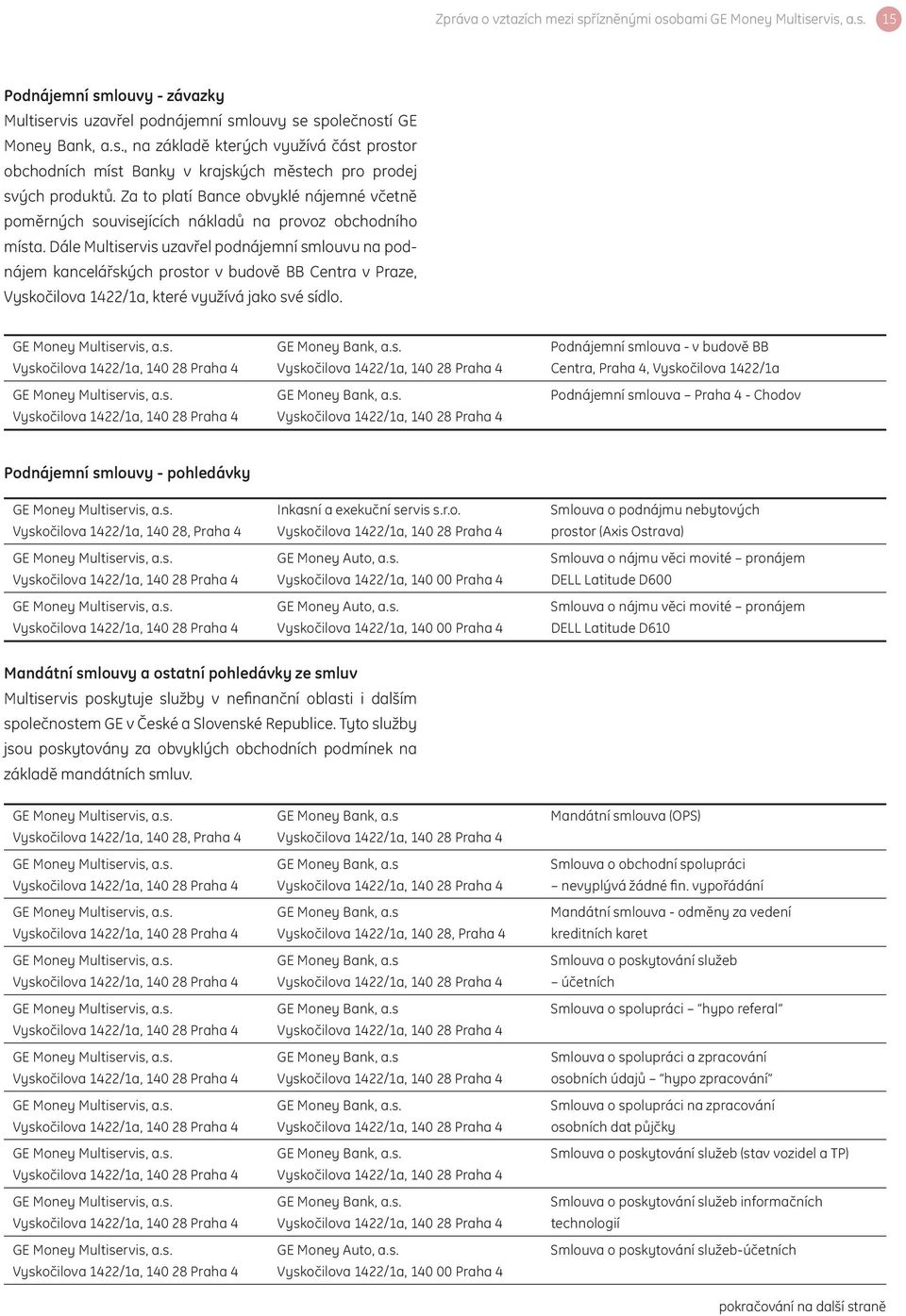 Zpráva o vztazích mezi spřízněnými osobami GE Money Multiservis, a.s. 15

Podnájemní smlouvy - závazky

Multiservis uzavřel podnájemní smlouvy se společností GE Money Bank, a.s., na základě kterých využívá část prostor obchodních míst Banky v krajských městech pro prodej svých produktů. Za to platí Bance obvyklé nájemné včetně poměrných souvisejících nákladů na provoz obchodního místa. Dále Multiservis uzavřel podnájemní smlouvu na podnájem kancelářských prostor v budově BB Centra v Praze, Vyskočilova 1422/1a, které využívá jako své sídlo.

| | | |
|---|---|---|
| GE Money Multiservis, a.s. Vyskočilova 1422/1a, 140 28 Praha 4 | GE Money Bank, a.s. Vyskočilova 1422/1a, 140 28 Praha 4 | Podnájemní smlouva - v budově BB Centra, Praha 4, Vyskočilova 1422/1a |
| GE Money Multiservis, a.s. Vyskočilova 1422/1a, 140 28 Praha 4 | GE Money Bank, a.s. Vyskočilova 1422/1a, 140 28 Praha 4 | Podnájemní smlouva – Praha 4 - Chodov |

Podnájemní smlouvy - pohledávky

| | | |
|---|---|---|
| GE Money Multiservis, a.s. Vyskočilova 1422/1a, 140 28, Praha 4 | Inkasní a exekuční servis s.r.o. Vyskočilova 1422/1a, 140 28 Praha 4 | Smlouva o podnájmu nebytových prostor (Axis Ostrava) |
| GE Money Multiservis, a.s. Vyskočilova 1422/1a, 140 28 Praha 4 | GE Money Auto, a.s. Vyskočilova 1422/1a, 140 00 Praha 4 | Smlouva o nájmu věci movité – pronájem DELL Latitude D600 |
| GE Money Multiservis, a.s. Vyskočilova 1422/1a, 140 28 Praha 4 | GE Money Auto, a.s. Vyskočilova 1422/1a, 140 00 Praha 4 | Smlouva o nájmu věci movité – pronájem DELL Latitude D610 |

Mandátní smlouvy a ostatní pohledávky ze smluv

Multiservis poskytuje služby v nefinanční oblasti i dalším společnostem GE v České a Slovenské Republice. Tyto služby jsou poskytovány za obvyklých obchodních podmínek na základě mandátních smluv.

| | | |
|---|---|---|
| GE Money Multiservis, a.s. Vyskočilova 1422/1a, 140 28, Praha 4 | GE Money Bank, a.s Vyskočilova 1422/1a, 140 28 Praha 4 | Mandátní smlouva (OPS) |
| GE Money Multiservis, a.s. Vyskočilova 1422/1a, 140 28 Praha 4 | GE Money Bank, a.s Vyskočilova 1422/1a, 140 28 Praha 4 | Smlouva o obchodní spolupráci – nevyplývá žádné fin. vypořádání |
| GE Money Multiservis, a.s. Vyskočilova 1422/1a, 140 28 Praha 4 | GE Money Bank, a.s Vyskočilova 1422/1a, 140 28, Praha 4 | Mandátní smlouva - odměny za vedení kreditních karet |
| GE Money Multiservis, a.s. Vyskočilova 1422/1a, 140 28 Praha 4 | GE Money Bank, a.s Vyskočilova 1422/1a, 140 28 Praha 4 | Smlouva o poskytování služeb – účetních |
| GE Money Multiservis, a.s. Vyskočilova 1422/1a, 140 28 Praha 4 | GE Money Bank, a.s Vyskočilova 1422/1a, 140 28 Praha 4 | Smlouva o spolupráci – "hypo referal" |
| GE Money Multiservis, a.s. Vyskočilova 1422/1a, 140 28 Praha 4 | GE Money Bank, a.s Vyskočilova 1422/1a, 140 28 Praha 4 | Smlouva o spolupráci a zpracování osobních údajů – "hypo zpracování" |
| GE Money Multiservis, a.s. Vyskočilova 1422/1a, 140 28 Praha 4 | GE Money Bank, a.s. Vyskočilova 1422/1a, 140 28 Praha 4 | Smlouva o spolupráci na zpracování osobních dat půjčky |
| GE Money Multiservis, a.s. Vyskočilova 1422/1a, 140 28 Praha 4 | GE Money Bank, a.s. Vyskočilova 1422/1a, 140 28 Praha 4 | Smlouva o poskytování služeb (stav vozidel a TP) |
| GE Money Multiservis, a.s. Vyskočilova 1422/1a, 140 28 Praha 4 | GE Money Bank, a.s. Vyskočilova 1422/1a, 140 28 Praha 4 | Smlouva o poskytování služeb informačních technologií |
| GE Money Multiservis, a.s. Vyskočilova 1422/1a, 140 28 Praha 4 | GE Money Auto, a.s. Vyskočilova 1422/1a, 140 00 Praha 4 | Smlouva o poskytování služeb-účetních |

pokračování na další straně